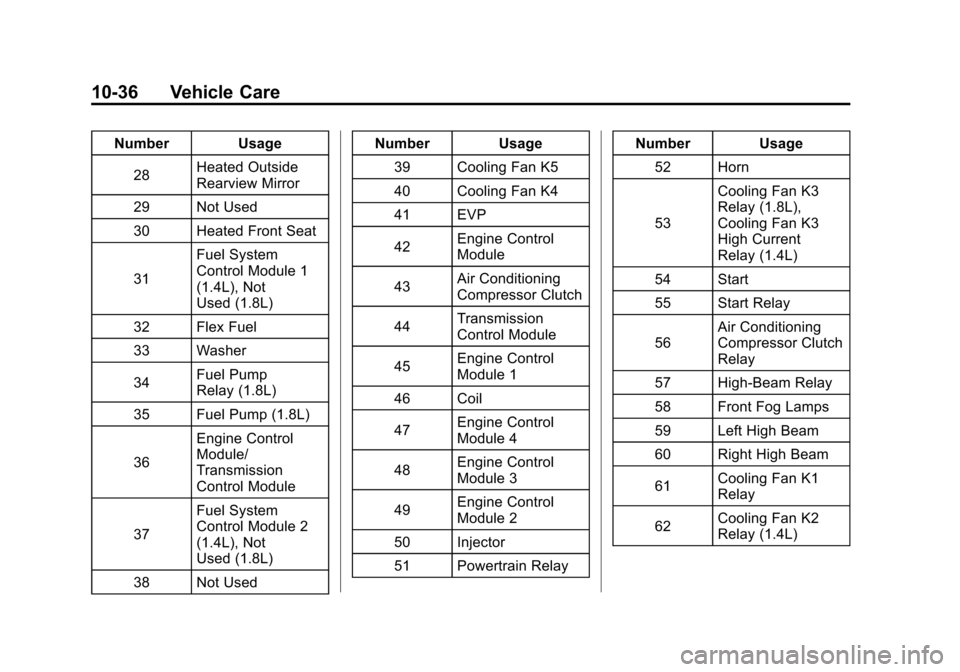 10-36 Vehicle Care

| Number | Usage |
|---|---|
| 28 | Heated Outside Rearview Mirror |
| 29 | Not Used |
| 30 | Heated Front Seat |
| 31 | Fuel System Control Module 1 (1.4L), Not Used (1.8L) |
| 32 | Flex Fuel |
| 33 | Washer |
| 34 | Fuel Pump Relay (1.8L) |
| 35 | Fuel Pump (1.8L) |
| 36 | Engine Control Module/ Transmission Control Module |
| 37 | Fuel System Control Module 2 (1.4L), Not Used (1.8L) |
| 38 | Not Used |

| Number | Usage |
|---|---|
| 39 | Cooling Fan K5 |
| 40 | Cooling Fan K4 |
| 41 | EVP |
| 42 | Engine Control Module |
| 43 | Air Conditioning Compressor Clutch |
| 44 | Transmission Control Module |
| 45 | Engine Control Module 1 |
| 46 | Coil |
| 47 | Engine Control Module 4 |
| 48 | Engine Control Module 3 |
| 49 | Engine Control Module 2 |
| 50 | Injector |
| 51 | Powertrain Relay |

| Number | Usage |
|---|---|
| 52 | Horn |
| 53 | Cooling Fan K3 Relay (1.8L), Cooling Fan K3 High Current Relay (1.4L) |
| 54 | Start |
| 55 | Start Relay |
| 56 | Air Conditioning Compressor Clutch Relay |
| 57 | High-Beam Relay |
| 58 | Front Fog Lamps |
| 59 | Left High Beam |
| 60 | Right High Beam |
| 61 | Cooling Fan K1 Relay |
| 62 | Cooling Fan K2 Relay (1.4L) |

carmanualsonline.info